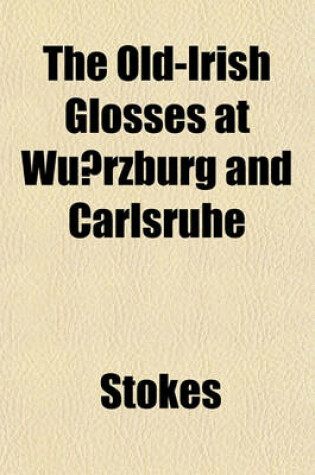 The Old-Irish Glosses at Wu?rzburg and Carlsruhe

Stokes